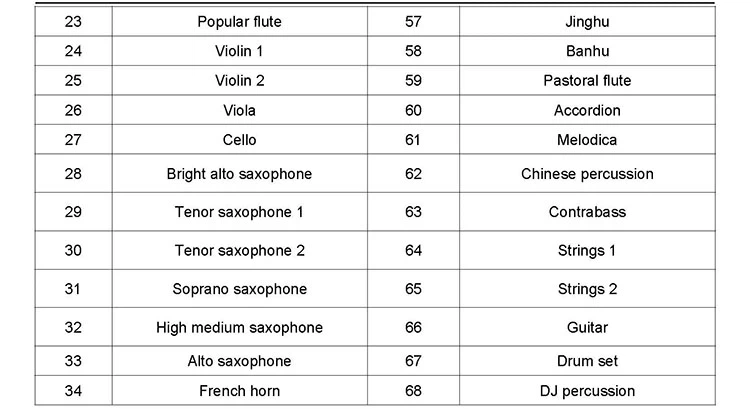 | 23 | Popular flute | 57 | Jinghu |
|---|---|---|---|
| 24 | Violin 1 | 58 | Banhu |
| 25 | Violin 2 | 59 | Pastoral flute |
| 26 | Viola | 60 | Accordion |
| 27 | Cello | 61 | Melodica |
| 28 | Bright alto saxophone | 62 | Chinese percussion |
| 29 | Tenor saxophone 1 | 63 | Contrabass |
| 30 | Tenor saxophone 2 | 64 | Strings 1 |
| 31 | Soprano saxophone | 65 | Strings 2 |
| 32 | High medium saxophone | 66 | Guitar |
| 33 | Alto saxophone | 67 | Drum set |
| 34 | French horn | 68 | DJ percussion |